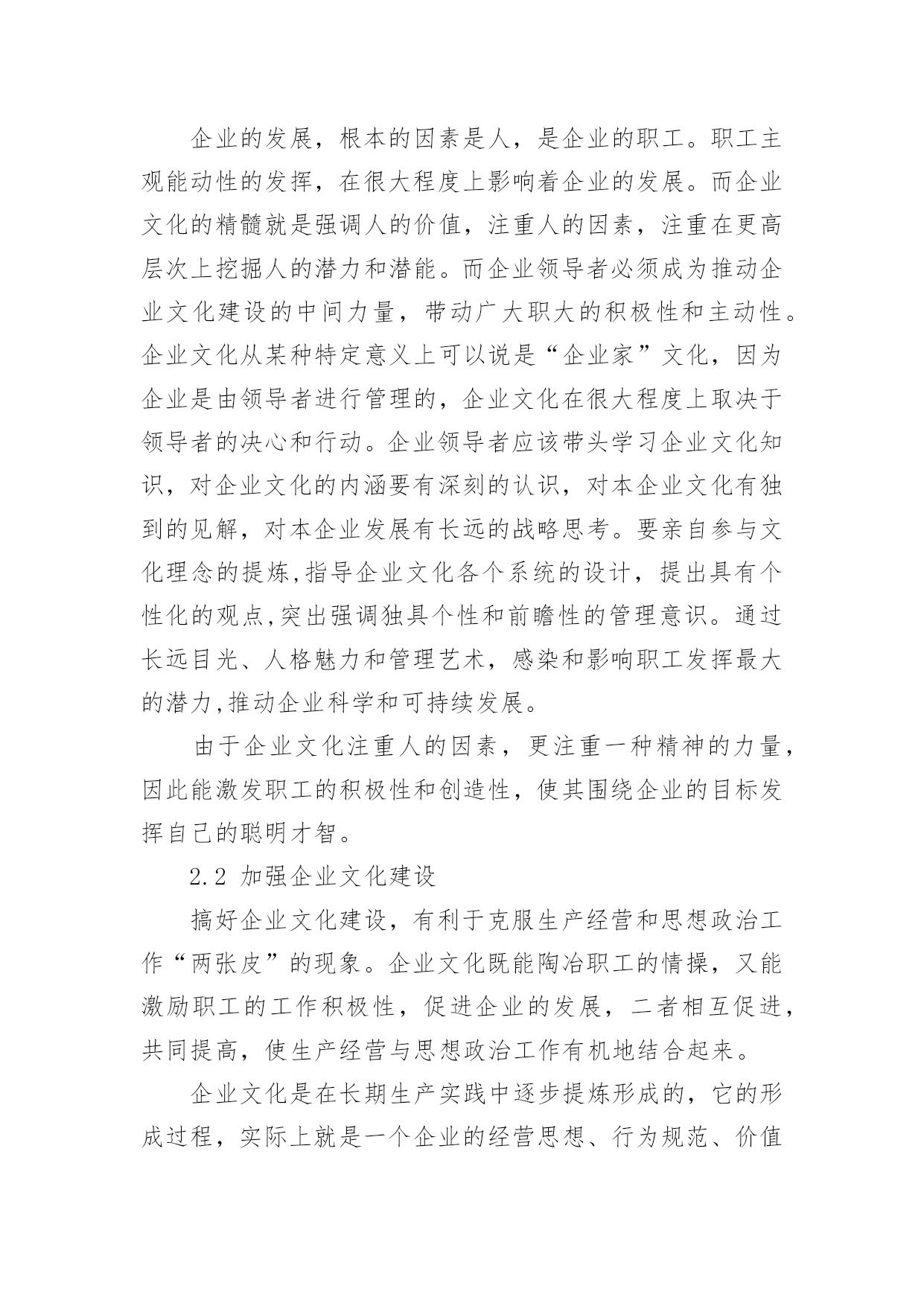 企业的发展，根本的因素是人，是企业的职工。职工主观能动性的发挥，在很大程度上影响着企业的发展。而企业文化的精髓就是强调人的价值，注重人的因素，注重在更高层次上挖掘人的潜力和潜能。而企业领导者必须成为推动企业文化建设的中间力量，带动广大职大的积极性和主动性。企业文化从某种特定意义上可以说是“企业家”文化，因为企业是由领导者进行管理的，企业文化在很大程度上取决于领导者的决心和行动。企业领导者应该带头学习企业文化知识，对企业文化的内涵要有深刻的认识，对本企业文化有独到的见解，对本企业发展有长远的战略思考。要亲自参与文化理念的提炼,指导企业文化各个系统的设计，提出具有个性化的观点,突出强调独具个性和前瞻性的管理意识。通过长远目光、人格魅力和管理艺术，感染和影响职工发挥最大的潜力,推动企业科学和可持续发展。

由于企业文化注重人的因素，更注重一种精神的力量，因此能激发职工的积极性和创造性，使其围绕企业的目标发挥自己的聪明才智。

2.2 加强企业文化建设

搞好企业文化建设，有利于克服生产经营和思想政治工作“两张皮”的现象。企业文化既能陶冶职工的情操，又能激励职工的工作积极性，促进企业的发展，二者相互促进，共同提高，使生产经营与思想政治工作有机地结合起来。

企业文化是在长期生产实践中逐步提炼形成的，它的形成过程，实际上就是一个企业的经营思想、行为规范、价值